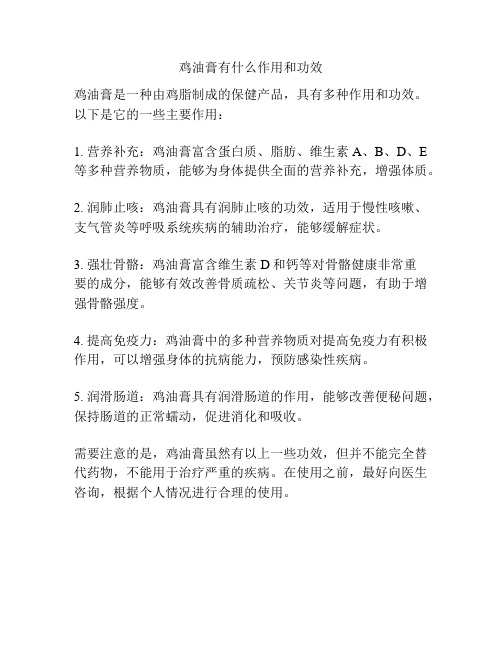 鸡油膏有什么作用和功效

鸡油膏是一种由鸡脂制成的保健产品，具有多种作用和功效。以下是它的一些主要作用：

1. 营养补充：鸡油膏富含蛋白质、脂肪、维生素 A、B、D、E 等多种营养物质，能够为身体提供全面的营养补充，增强体质。

2. 润肺止咳：鸡油膏具有润肺止咳的功效，适用于慢性咳嗽、支气管炎等呼吸系统疾病的辅助治疗，能够缓解症状。

3. 强壮骨骼：鸡油膏富含维生素 D 和钙等对骨骼健康非常重要的成分，能够有效改善骨质疏松、关节炎等问题，有助于增强骨骼强度。

4. 提高免疫力：鸡油膏中的多种营养物质对提高免疫力有积极作用，可以增强身体的抗病能力，预防感染性疾病。

5. 润滑肠道：鸡油膏具有润滑肠道的作用，能够改善便秘问题，保持肠道的正常蠕动，促进消化和吸收。

需要注意的是，鸡油膏虽然有以上一些功效，但并不能完全替代药物，不能用于治疗严重的疾病。在使用之前，最好向医生咨询，根据个人情况进行合理的使用。